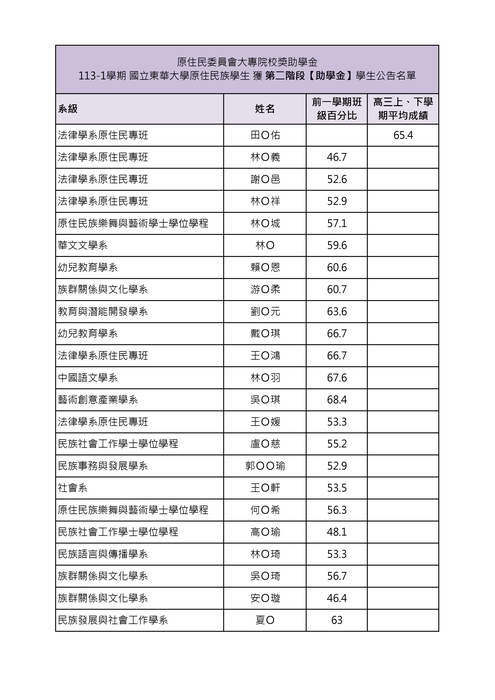 原住民委員會大專院校獎助學金
113-1學期 國立東華大學原住民族學生 獲 第二階段【助學金】學生公告名單

| 系級 | 姓名 | 前一學期班級百分比 | 高三上、下學期平均成績 |
|---|---|---|---|
| 法律學系原住民專班 | 田O佑 | | 65.4 |
| 法律學系原住民專班 | 林O義 | 46.7 | |
| 法律學系原住民專班 | 謝O邑 | 52.6 | |
| 法律學系原住民專班 | 林O祥 | 52.9 | |
| 原住民族樂舞與藝術學士學位學程 | 林O城 | 57.1 | |
| 華文文學系 | 林O | 59.6 | |
| 幼兒教育學系 | 賴O恩 | 60.6 | |
| 族群關係與文化學系 | 游O柔 | 60.7 | |
| 教育與潛能開發學系 | 劉O元 | 63.6 | |
| 幼兒教育學系 | 戴O琪 | 66.7 | |
| 法律學系原住民專班 | 王O鴻 | 66.7 | |
| 中國語文學系 | 林O羽 | 67.6 | |
| 藝術創意產業學系 | 吳O琪 | 68.4 | |
| 法律學系原住民專班 | 王O媛 | 53.3 | |
| 民族社會工作學士學位學程 | 盧O慈 | 55.2 | |
| 民族事務與發展學系 | 郭OO瑜 | 52.9 | |
| 社會系 | 王O軒 | 53.5 | |
| 原住民族樂舞與藝術學士學位學程 | 何O希 | 56.3 | |
| 民族社會工作學士學位學程 | 高O瑜 | 48.1 | |
| 民族語言與傳播學系 | 林O琦 | 53.3 | |
| 族群關係與文化學系 | 吳O琦 | 56.7 | |
| 族群關係與文化學系 | 安O璇 | 46.4 | |
| 民族發展與社會工作學系 | 夏O | 63 | |